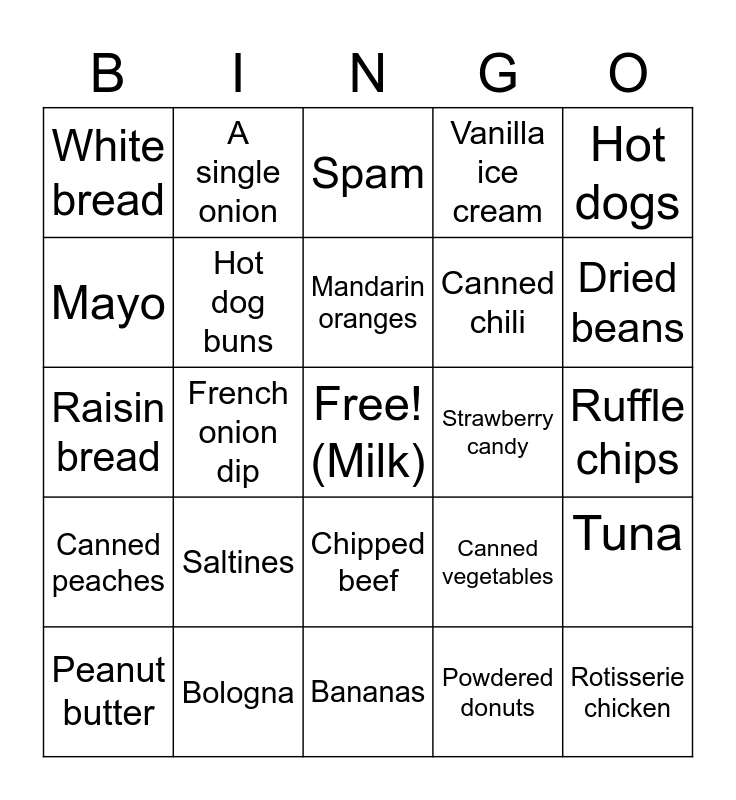 | B | I | N | G | O |
|---|---|---|---|---|
| White bread | A single onion | Spam | Vanilla ice cream | Hot dogs |
| Mayo | Hot dog buns | Mandarin oranges | Canned chili | Dried beans |
| Raisin bread | French onion dip | Free! (Milk) | Strawberry candy | Ruffle chips |
| Canned peaches | Saltines | Chipped beef | Canned vegetables | Tuna |
| Peanut butter | Bologna | Bananas | Powdered donuts | Rotisserie chicken |